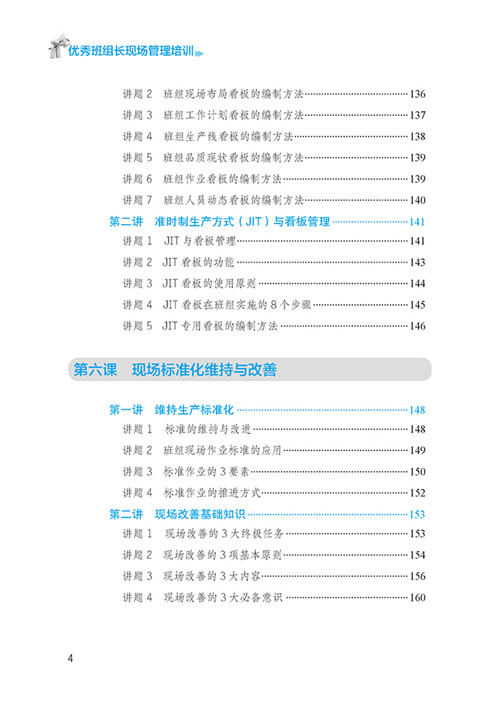 优秀班组长现场管理培训

讲题 2　班组现场布局看板的编制方法……136
讲题 3　班组工作计划看板的编制方法……137
讲题 4　班组生产线看板的编制方法……138
讲题 5　班组品质现状看板的编制方法……139
讲题 6　班组作业看板的编制方法……139
讲题 7　班组人员动态看板的编制方法……140
第二讲　准时制生产方式（JIT）与看板管理……141
讲题 1　JIT 与看板管理……141
讲题 2　JIT 看板的功能……143
讲题 3　JIT 看板的使用原则……144
讲题 4　JIT 看板在班组实施的 8 个步骤……145
讲题 5　JIT 专用看板的编制方法……146

第六课　现场标准化维持与改善

第一讲　维持生产标准化……148
讲题 1　标准的维持与改进……148
讲题 2　班组现场作业标准的应用……149
讲题 3　标准作业的 3 要素……150
讲题 4　标准作业的推进方式……152
第二讲　现场改善基础知识……153
讲题 1　现场改善的 3 大终极任务……153
讲题 2　现场改善的 3 项基本原则……154
讲题 3　现场改善的 3 大内容……156
讲题 4　现场改善的 3 大必备意识……160

4